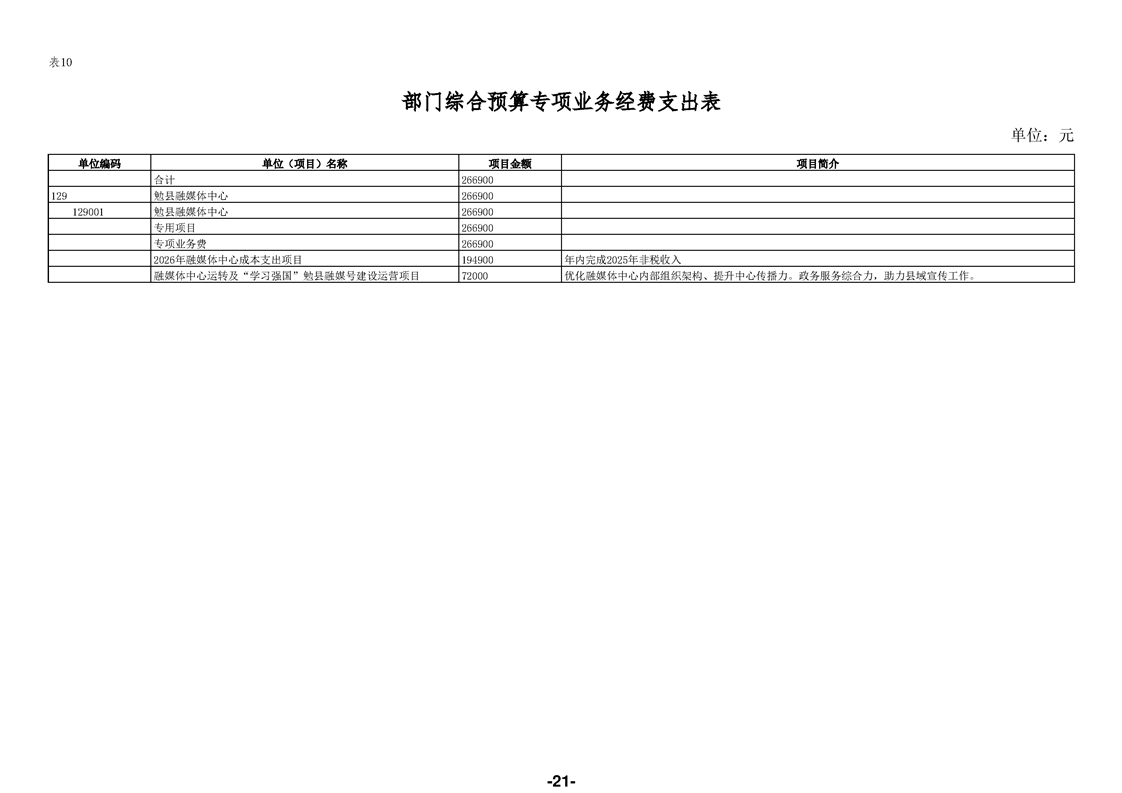 表10

部门综合预算专项业务经费支出表

单位：元

| 单位编码 | 单位（项目）名称 | 项目金额 | 项目简介 |
|---|---|---|---|
| | 合计 | 266900 | |
| 129 | 勉县融媒体中心 | 266900 | |
| 129001 | 勉县融媒体中心 | 266900 | |
| | 专用项目 | 266900 | |
| | 专项业务费 | 266900 | |
| | 2026年融媒体中心成本支出项目 | 194900 | 年内完成2025年非税收入 |
| | 融媒体中心运转及“学习强国”勉县融媒号建设运营项目 | 72000 | 优化融媒体中心内部组织架构、提升中心传播力。政务服务综合力，助力县域宣传工作。 |

-21-